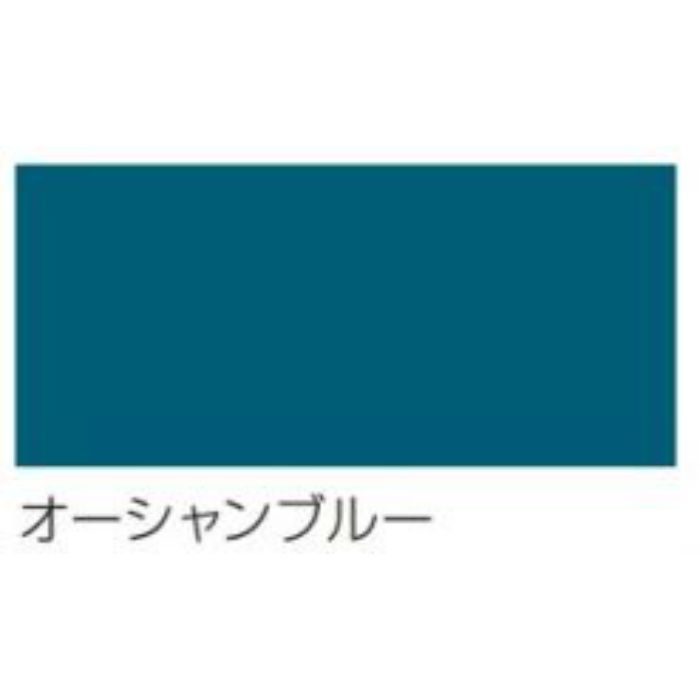 オーシャンブルー